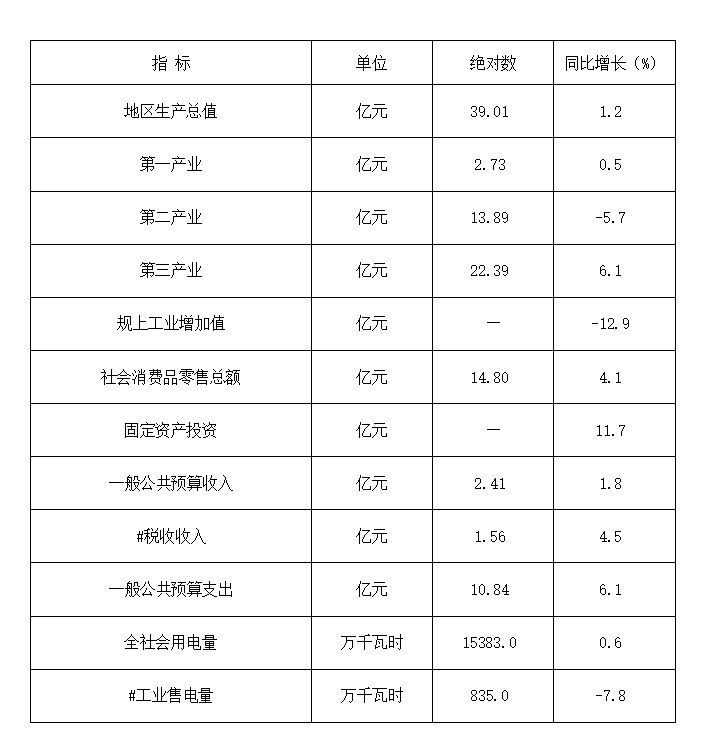 | 指 标 | 单位 | 绝对数 | 同比增长（%） |
|---|---|---|---|
| 地区生产总值 | 亿元 | 39.01 | 1.2 |
| 第一产业 | 亿元 | 2.73 | 0.5 |
| 第二产业 | 亿元 | 13.89 | -5.7 |
| 第三产业 | 亿元 | 22.39 | 6.1 |
| 规上工业增加值 | 亿元 | — | -12.9 |
| 社会消费品零售总额 | 亿元 | 14.80 | 4.1 |
| 固定资产投资 | 亿元 | — | 11.7 |
| 一般公共预算收入 | 亿元 | 2.41 | 1.8 |
| #税收收入 | 亿元 | 1.56 | 4.5 |
| 一般公共预算支出 | 亿元 | 10.84 | 6.1 |
| 全社会用电量 | 万千瓦时 | 15383.0 | 0.6 |
| #工业售电量 | 万千瓦时 | 835.0 | -7.8 |